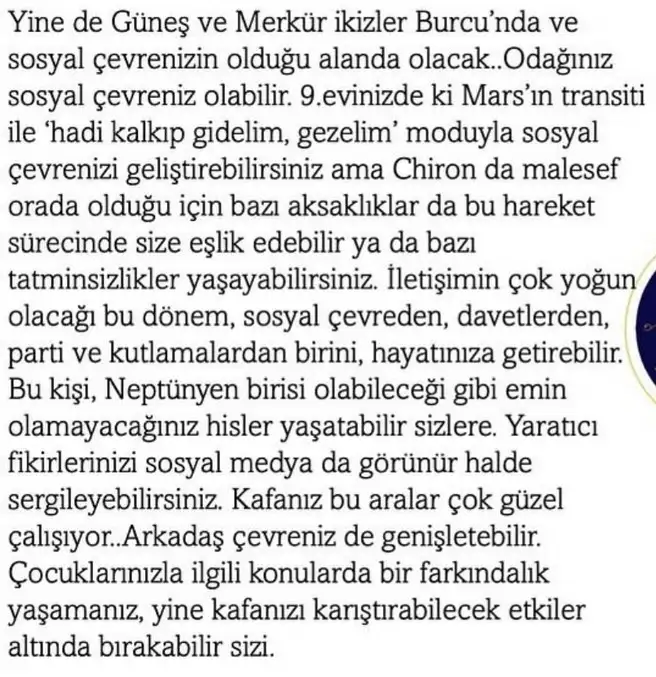 Yine de Güneş ve Merkür ikizler Burcu'nda ve sosyal çevrenizin olduğu alanda olacak..Odağınız sosyal çevreniz olabilir. 9.evinizde ki Mars'ın transiti ile 'hadi kalkıp gidelim, gezelim' moduyla sosyal çevrenizi geliştirebilirsiniz ama Chiron da malesef orada olduğu için bazı aksaklıklar da bu hareket sürecinde size eşlik edebilir ya da bazı tatminsizlikler yaşayabilirsiniz. İletişimin çok yoğun olacağı bu dönem, sosyal çevreden, davetlerden, parti ve kutlamalardan birini, hayatınıza getirebilir. Bu kişi, Neptünyen birisi olabileceği gibi emin olamayacağınız hisler yaşatabilir sizlere. Yaratıcı fikirlerinizi sosyal medya da görünür halde sergileyebilirsiniz. Kafanız bu aralar çok güzel çalışıyor..Arkadaş çevreniz de genişletebilir. Çocuklarınızla ilgili konularda bir farkındalık yaşamanız, yine kafanızı karıştırabilecek etkiler altında bırakabilir sizi.